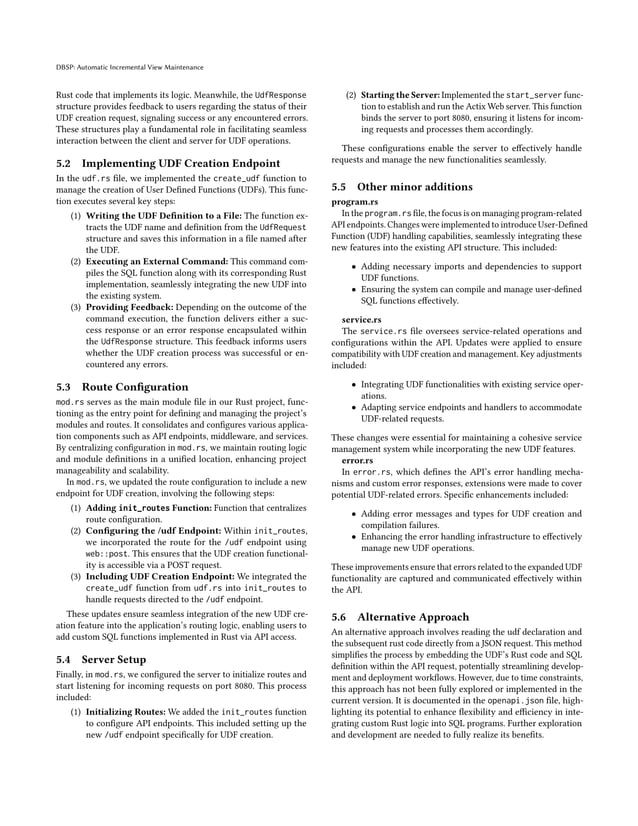 DBSP: Automatic Incremental View Maintenance

Rust code that implements its logic. Meanwhile, the UdfResponse structure provides feedback to users regarding the status of their UDF creation request, signaling success or any encountered errors. These structures play a fundamental role in facilitating seamless interaction between the client and server for UDF operations.

5.2 Implementing UDF Creation Endpoint

In the udf.rs file, we implemented the create_udf function to manage the creation of User Defined Functions (UDFs). This function executes several key steps:

(1) Writing the UDF Definition to a File: The function extracts the UDF name and definition from the UdfRequest structure and saves this information in a file named after the UDF.
(2) Executing an External Command: This command compiles the SQL function along with its corresponding Rust implementation, seamlessly integrating the new UDF into the existing system.
(3) Providing Feedback: Depending on the outcome of the command execution, the function delivers either a success response or an error response encapsulated within the UdfResponse structure. This feedback informs users whether the UDF creation process was successful or encountered any errors.

5.3 Route Configuration

mod.rs serves as the main module file in our Rust project, functioning as the entry point for defining and managing the project's modules and routes. It consolidates and configures various application components such as API endpoints, middleware, and services. By centralizing configuration in mod.rs, we maintain routing logic and module definitions in a unified location, enhancing project manageability and scalability.

In mod.rs, we updated the route configuration to include a new endpoint for UDF creation, involving the following steps:

(1) Adding init_routes Function: Function that centralizes route configuration.
(2) Configuring the /udf Endpoint: Within init_routes, we incorporated the route for the /udf endpoint using web::post. This ensures that the UDF creation functionality is accessible via a POST request.
(3) Including UDF Creation Endpoint: We integrated the create_udf function from udf.rs into init_routes to handle requests directed to the /udf endpoint.

These updates ensure seamless integration of the new UDF creation feature into the application's routing logic, enabling users to add custom SQL functions implemented in Rust via API access.

5.4 Server Setup

Finally, in mod.rs, we configured the server to initialize routes and start listening for incoming requests on port 8080. This process included:

(1) Initializing Routes: We added the init_routes function to configure API endpoints. This included setting up the new /udf endpoint specifically for UDF creation.
(2) Starting the Server: Implemented the start_server function to establish and run the Actix Web server. This function binds the server to port 8080, ensuring it listens for incoming requests and processes them accordingly.

These configurations enable the server to effectively handle requests and manage the new functionalities seamlessly.

5.5 Other minor additions

program.rs
In the program.rs file, the focus is on managing program-related API endpoints. Changes were implemented to introduce User-Defined Function (UDF) handling capabilities, seamlessly integrating these new features into the existing API structure. This included:

• Adding necessary imports and dependencies to support UDF functions.
• Ensuring the system can compile and manage user-defined SQL functions effectively.

service.rs
The service.rs file oversees service-related operations and configurations within the API. Updates were applied to ensure compatibility with UDF creation and management. Key adjustments included:

• Integrating UDF functionalities with existing service operations.
• Adapting service endpoints and handlers to accommodate UDF-related requests.

These changes were essential for maintaining a cohesive service management system while incorporating the new UDF features.
error.rs
In error.rs, which defines the API's error handling mechanisms and custom error responses, extensions were made to cover potential UDF-related errors. Specific enhancements included:

• Adding error messages and types for UDF creation and compilation failures.
• Enhancing the error handling infrastructure to effectively manage new UDF operations.

These improvements ensure that errors related to the expanded UDF functionality are captured and communicated effectively within the API.

5.6 Alternative Approach

An alternative approach involves reading the udf declaration and the subsequent rust code directly from a JSON request. This method simplifies the process by embedding the UDF's Rust code and SQL definition within the API request, potentially streamlining development and deployment workflows. However, due to time constraints, this approach has not been fully explored or implemented in the current version. It is documented in the openapi.json file, highlighting its potential to enhance flexibility and efficiency in integrating custom Rust logic into SQL programs. Further exploration and development are needed to fully realize its benefits.